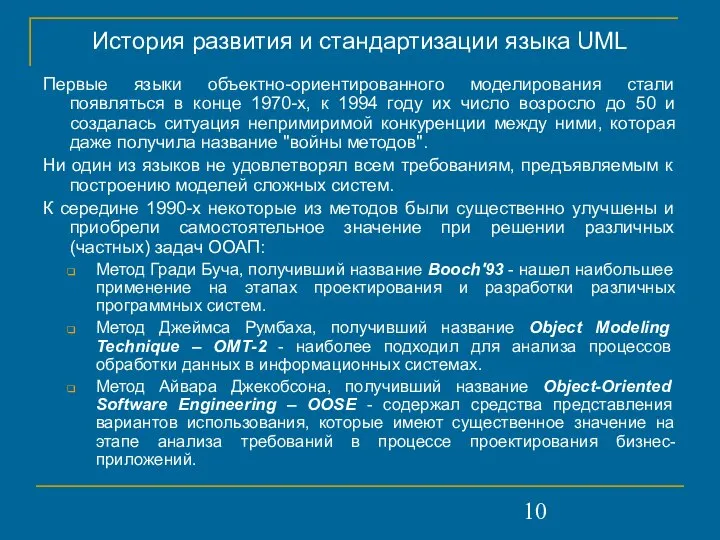 История развития и стандартизации языка UML

Первые языки объектно-ориентированного моделирования стали появляться в конце 1970-х, к 1994 году их число возросло до 50 и создалась ситуация непримиримой конкуренции между ними, которая даже получила название "войны методов".

Ни один из языков не удовлетворял всем требованиям, предъявляемым к построению моделей сложных систем.

К середине 1990-х некоторые из методов были существенно улучшены и приобрели самостоятельное значение при решении различных (частных) задач ООАП:

Метод Гради Буча, получивший название Booch'93 - нашел наибольшее применение на этапах проектирования и разработки различных программных систем.

Метод Джеймса Румбаха, получивший название Object Modeling Technique – OMT-2 - наиболее подходил для анализа процессов обработки данных в информационных системах.

Метод Айвара Джекобсона, получивший название Object-Oriented Software Engineering – OOSE - содержал средства представления вариантов использования, которые имеют существенное значение на этапе анализа требований в процессе проектирования бизнес-приложений.

10